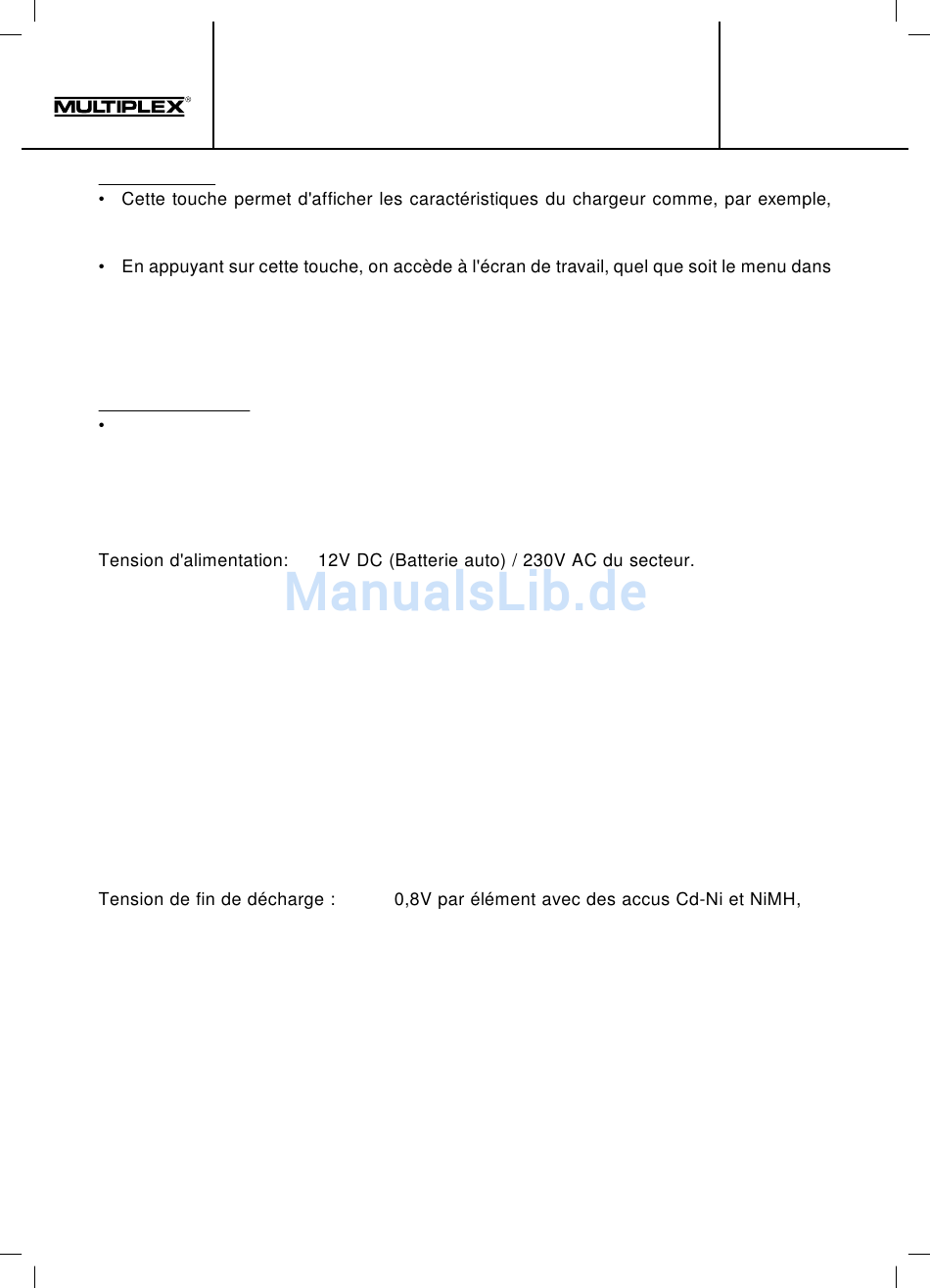 MULTIPLEX®

• Cette touche permet d'afficher les caractéristiques du chargeur comme, par exemple,

• En appuyant sur cette touche, on accède à l'écran de travail, quel que soit le menu dans

•

Tension d'alimentation: 12V DC (Batterie auto) / 230V AC du secteur.

ManualsLib.de

Tension de fin de décharge : 0,8V par élément avec des accus Cd-Ni et NiMH,